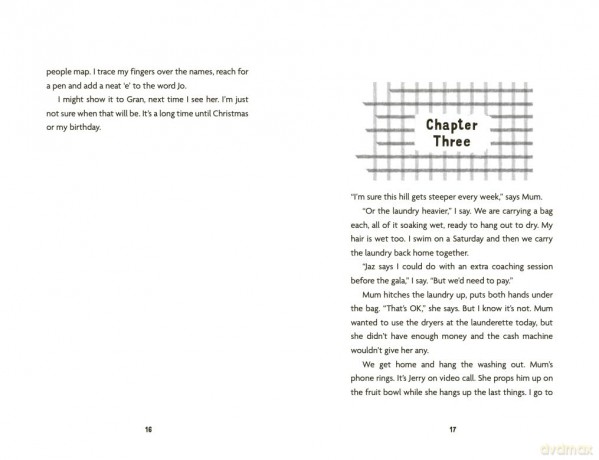 people map. I trace my fingers over the names, reach for a pen and add a neat 'e' to the word Jo.

I might show it to Gran, next time I see her. I'm just not sure when that will be. It's a long time until Christmas or my birthday.

16

Chapter
Three

"I'm sure this hill gets steeper every week," says Mum.

"Or the laundry heavier," I say. We are carrying a bag each, all of it soaking wet, ready to hang out to dry. My hair is wet too. I swim on a Saturday and then we carry the laundry back home together.

"Jaz says I could do with an extra coaching session before the gala," I say. "But we'd need to pay."

Mum hitches the laundry up, puts both hands under the bag. "That's OK," she says. But I know it's not. Mum wanted to use the dryers at the launderette today, but she didn't have enough money and the cash machine wouldn't give her any.

We get home and hang the washing out. Mum's phone rings. It's Jerry on video call. She props him up on the fruit bowl while she hangs up the last things. I go to

17

dvdmax